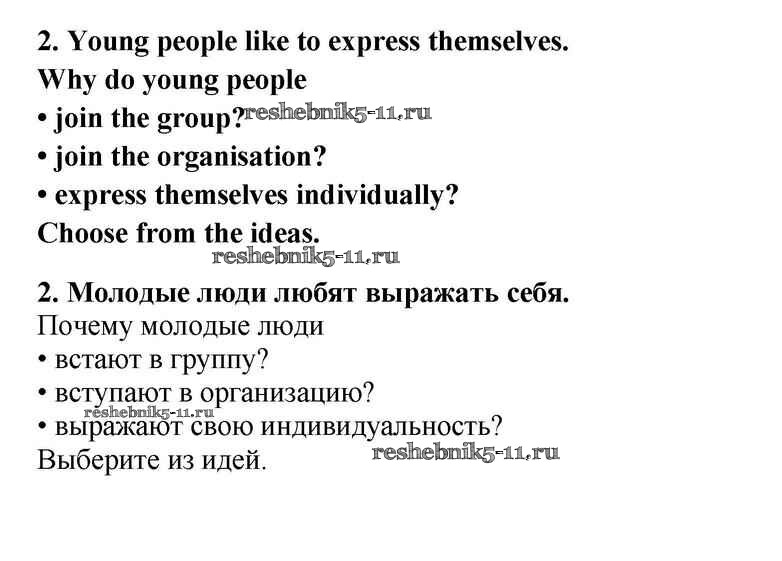 2. Young people like to express themselves.

Why do young people

• join the group?

• join the organisation?

• express themselves individually?

Choose from the ideas.

2. Молодые люди любят выражать себя.

Почему молодые люди

• встают в группу?

• вступают в организацию?

• выражают свою индивидуальность?

Выберите из идей.

reshebnik5-11.ru